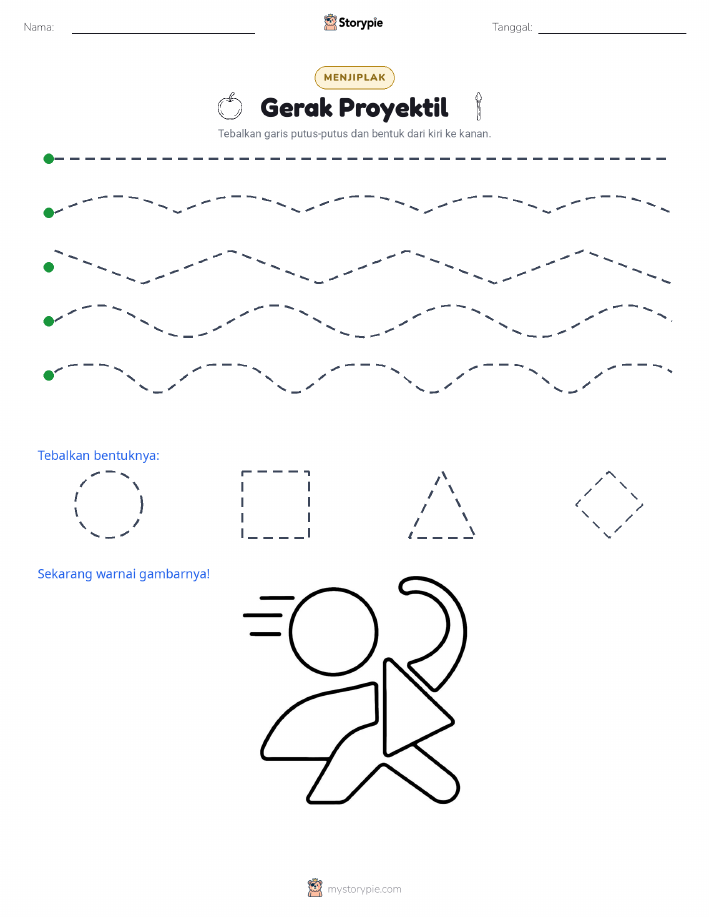 Nama:

Storypie

Tanggal:

MENJIPLAK

Gerak Proyektil

Tebalkan garis putus-putus dan bentuk dari kiri ke kanan.

Tebalkan bentuknya:

Sekarang warnai gambarnya!

mystorypie.com